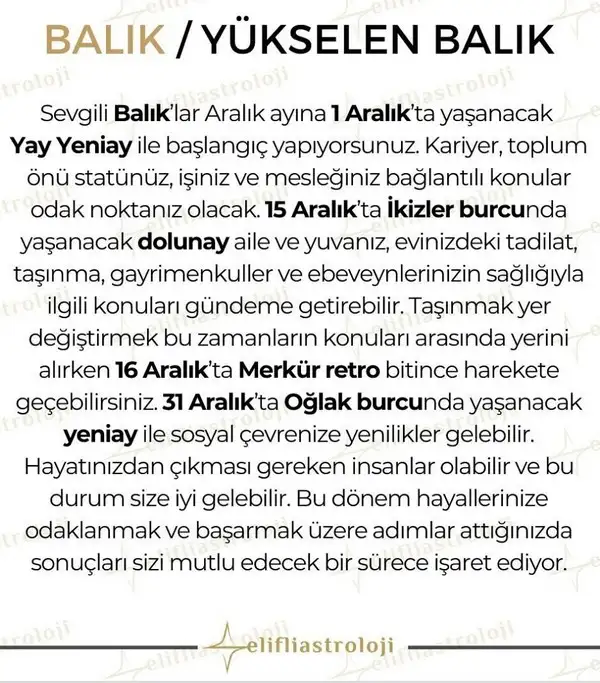 BALIK / YÜKSELEN BALIK

Sevgili Balık'lar Aralık ayına 1 Aralık'ta yaşanacak Yay Yeniay ile başlangıç yapıyorsunuz. Kariyer, toplum önü statünüz, işiniz ve mesleğiniz bağlantılı konular odak noktanız olacak. 15 Aralık'ta İkizler burcunda yaşanacak dolunay aile ve yuvanız, evinizdeki tadilat, taşınma, gayrimenkuller ve ebeveynlerinizin sağlığıyla ilgili konuları gündeme getirebilir. Taşınmak yer değiştirmek bu zamanların konuları arasında yerini alırken 16 Aralık'ta Merkür retro bitince harekete geçebilirsiniz. 31 Aralık'ta Oğlak burcunda yaşanacak yeniay ile sosyal çevrenize yenilikler gelebilir. Hayatınızdan çıkması gereken insanlar olabilir ve bu durum size iyi gelebilir. Bu dönem hayallerinize odaklanmak ve başarmak üzere adımlar attığınızda sonuçları sizi mutlu edecek bir sürece işaret ediyor.

elifliastroloji